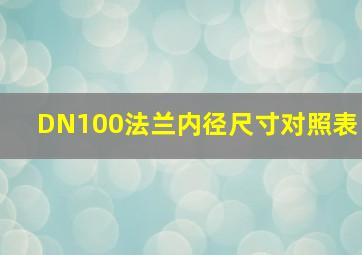 DN100法兰内径尺寸对照表